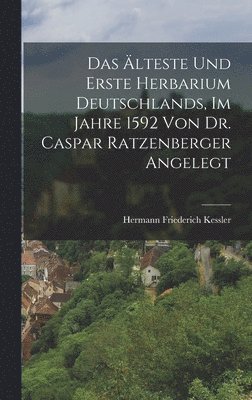 Das Älteste Und Erste Herbarium Deutschlands, Im Jahre 1592 Von Dr. Caspar Ratzenberger Angelegt

Hermann Friederich Kessler